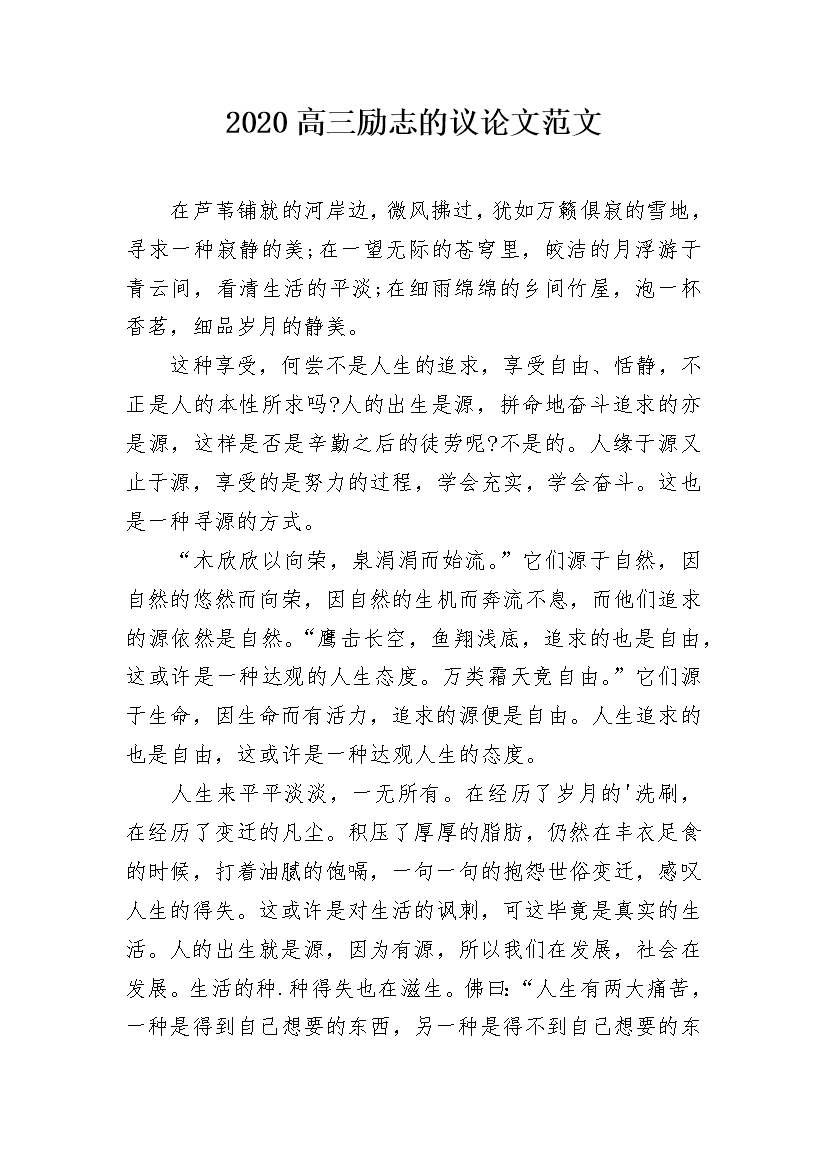 2020高三励志的议论文范文

在芦苇铺就的河岸边，微风拂过，犹如万籁俱寂的雪地，寻求一种寂静的美;在一望无际的苍穹里，皎洁的月浮游于青云间，看清生活的平淡;在细雨绵绵的乡间竹屋，泡一杯香茗，细品岁月的静美。

这种享受，何尝不是人生的追求，享受自由、恬静，不正是人的本性所求吗?人的出生是源，拼命地奋斗追求的亦是源，这样是否是辛勤之后的徒劳呢?不是的。人缘于源又止于源，享受的是努力的过程，学会充实，学会奋斗。这也是一种寻源的方式。

“木欣欣以向荣，泉涓涓而始流。”它们源于自然，因自然的悠然而向荣，因自然的生机而奔流不息，而他们追求的源依然是自然。“鹰击长空，鱼翔浅底，追求的也是自由，这或许是一种达观的人生态度。万类霜天竞自由。”它们源于生命，因生命而有活力，追求的源便是自由。人生追求的也是自由，这或许是一种达观人生的态度。

人生来平平淡淡，一无所有。在经历了岁月的'洗刷，在经历了变迁的凡尘。积压了厚厚的脂肪，仍然在丰衣足食的时候，打着油腻的饱嗝，一句一句的抱怨世俗变迁，感叹人生的得失。这或许是对生活的讽刺，可这毕竟是真实的生活。人的出生就是源，因为有源，所以我们在发展，社会在发展。生活的种.种得失也在滋生。佛曰:“人生有两大痛苦，一种是得到自己想要的东西，另一种是得不到自己想要的东